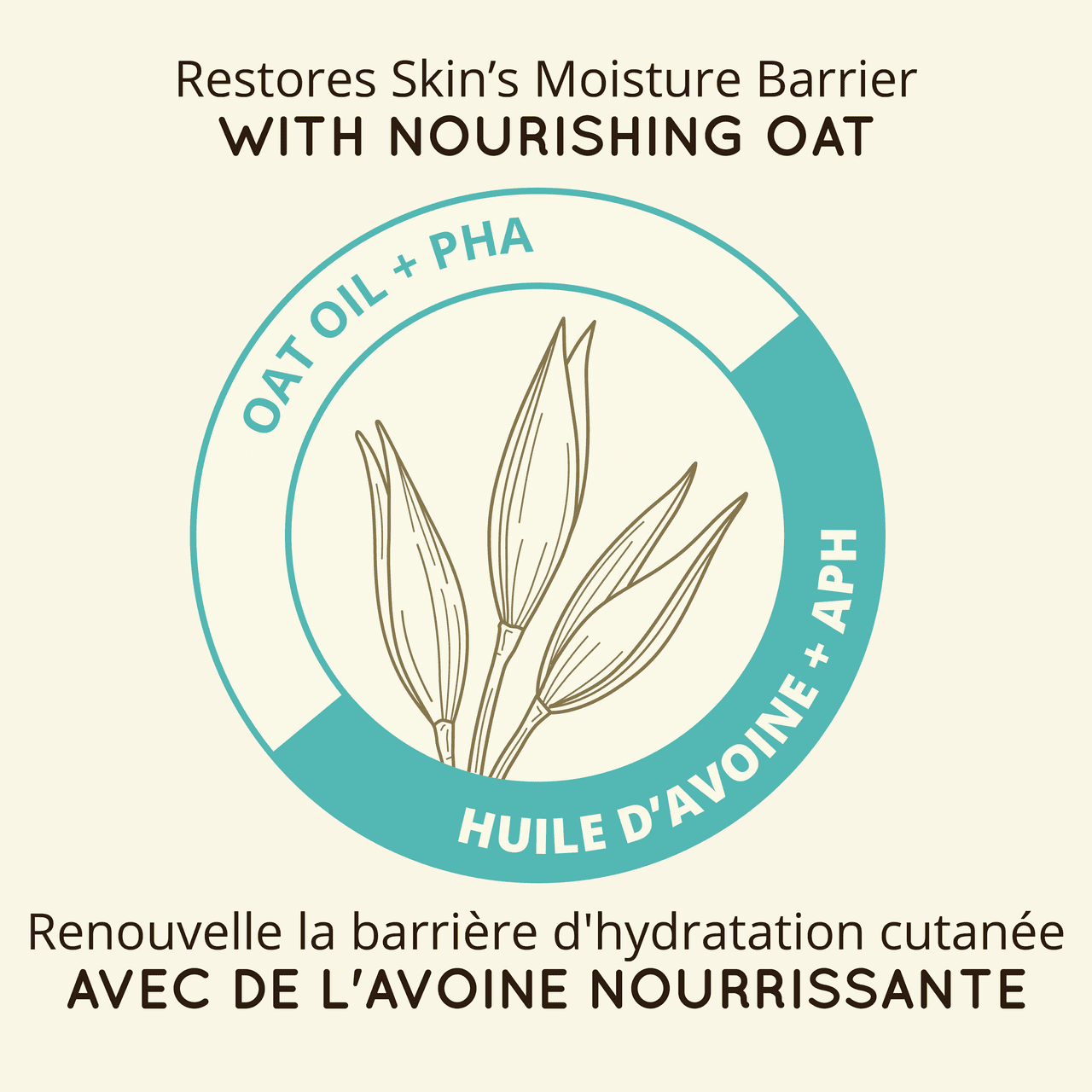 Restores Skin's Moisture Barrier
WITH NOURISHING OAT

OAT OIL + PHA

HUILE D'AVOINE + APH

Renouvelle la barrière d'hydratation cutanée
AVEC DE L'AVOINE NOURRISSANTE